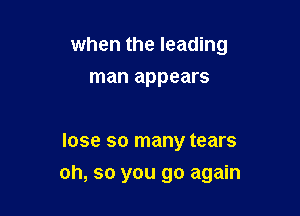 when the leading
man appears

lose so many tears
oh, so you go again